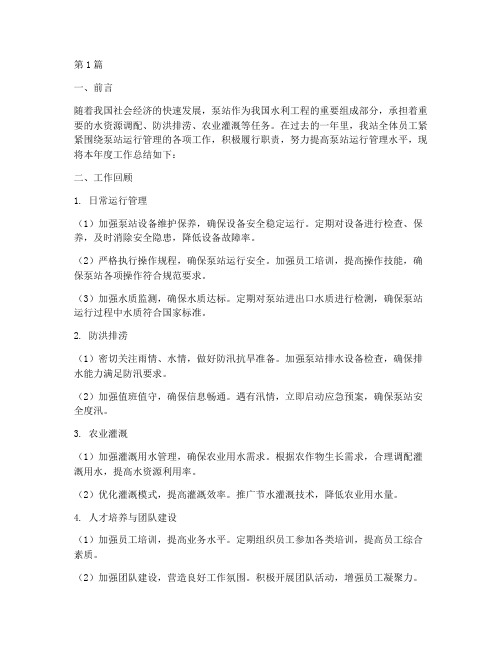 第1篇

一、前言

随着我国社会经济的快速发展，泵站作为我国水利工程的重要组成部分，承担着重要的水资源调配、防洪排涝、农业灌溉等任务。在过去的一年里，我站全体员工紧紧围绕泵站运行管理的各项工作，积极履行职责，努力提高泵站运行管理水平，现将本年度工作总结如下：

二、工作回顾

1. 日常运行管理

（1）加强泵站设备维护保养，确保设备安全稳定运行。定期对设备进行检查、保养，及时消除安全隐患，降低设备故障率。

（2）严格执行操作规程，确保泵站运行安全。加强员工培训，提高操作技能，确保泵站各项操作符合规范要求。

（3）加强水质监测，确保水质达标。定期对泵站进出口水质进行检测，确保泵站运行过程中水质符合国家标准。

2. 防洪排涝

（1）密切关注雨情、水情，做好防汛抗旱准备。加强泵站排水设备检查，确保排水能力满足防汛要求。

（2）加强值班值守，确保信息畅通。遇有汛情，立即启动应急预案，确保泵站安全度汛。

3. 农业灌溉

（1）加强灌溉用水管理，确保农业用水需求。根据农作物生长需求，合理调配灌溉用水，提高水资源利用率。

（2）优化灌溉模式，提高灌溉效率。推广节水灌溉技术，降低农业用水量。

4. 人才培养与团队建设

（1）加强员工培训，提高业务水平。定期组织员工参加各类培训，提高员工综合素质。

（2）加强团队建设，营造良好工作氛围。积极开展团队活动，增强员工凝聚力。